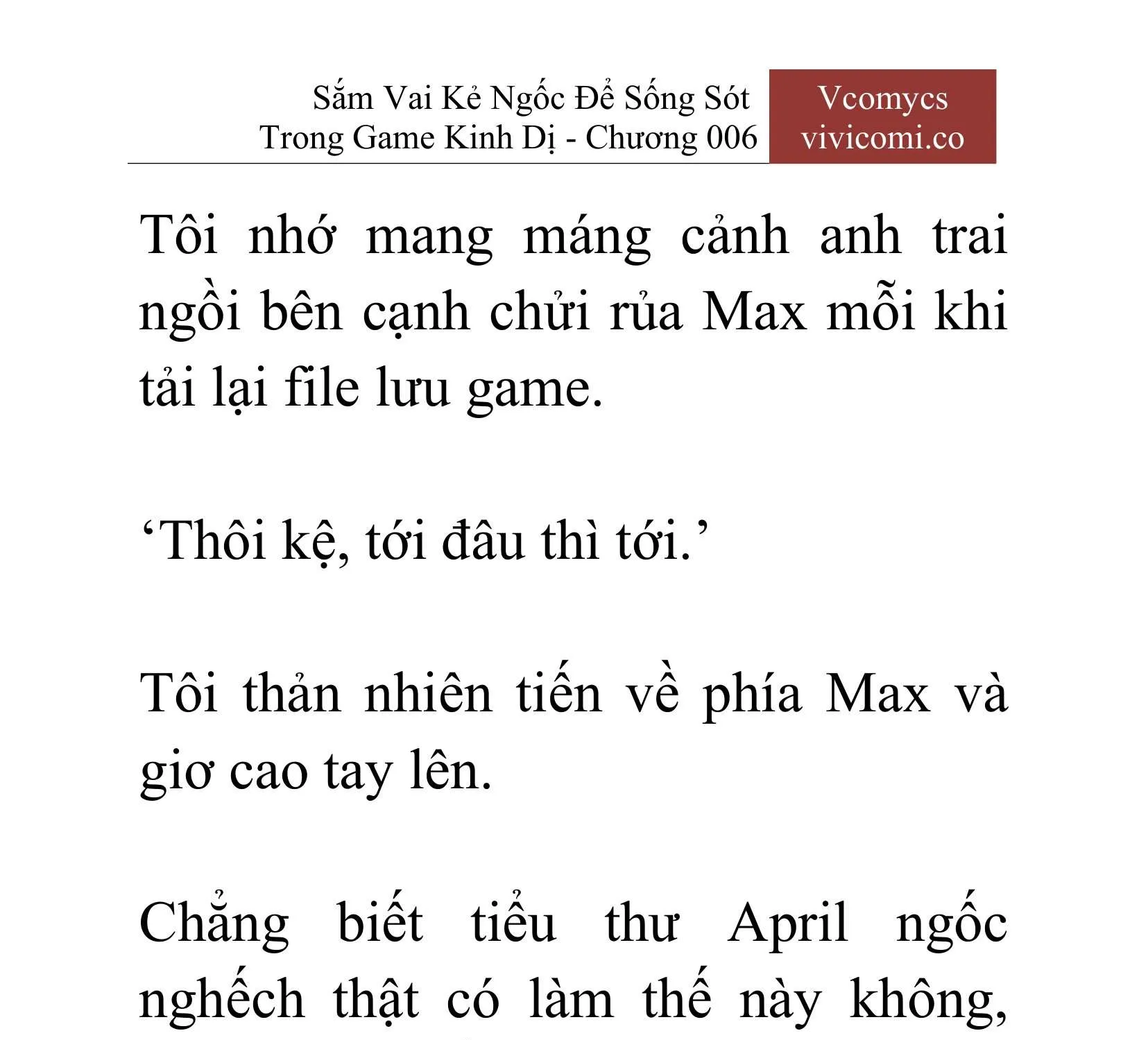 Sắm Vai Kẻ Ngốc Để Sống Sót Trong Game Kinh Dị - Chương 006

Vcomycs vivicomi.co

Tôi nhớ mang máng cảnh anh trai ngồi bên cạnh chửi rủa Max mỗi khi tải lại file lưu game.

‘Thôi kệ, tới đâu thì tới.’

Tôi thản nhiên tiến về phía Max và giơ cao tay lên.

Chẳng biết tiểu thư April ngốc nghếch thật có làm thế này không,